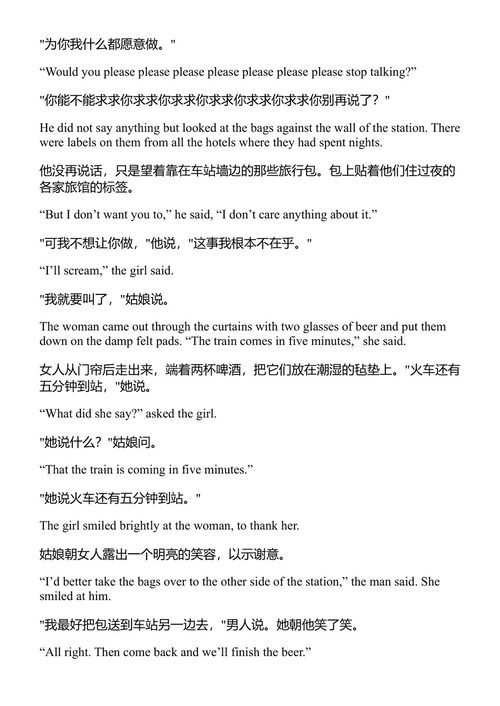 "为你我什么都愿意做。"

“Would you please please please please please please please stop talking?”

"你能不能求求你求求你求求你求求你求求你求求你别再说了？"

He did not say anything but looked at the bags against the wall of the station. There were labels on them from all the hotels where they had spent nights.

他没再说话，只是望着靠在车站墙边的那些旅行包。包上贴着他们住过夜的各家旅馆的标签。

“But I don’t want you to,” he said, “I don’t care anything about it.”

"可我不想让你做，"他说，"这事我根本不在乎。"

“I’ll scream,” the girl said.

"我就要叫了，"姑娘说。

The woman came out through the curtains with two glasses of beer and put them down on the damp felt pads. “The train comes in five minutes,” she said.

女人从门帘后走出来，端着两杯啤酒，把它们放在潮湿的毡垫上。"火车还有五分钟到站，"她说。

“What did she say?” asked the girl.

"她说什么？"姑娘问。

“That the train is coming in five minutes.”

"她说火车还有五分钟到站。"

The girl smiled brightly at the woman, to thank her.

姑娘朝女人露出一个明亮的笑容，以示谢意。

“I’d better take the bags over to the other side of the station,” the man said. She smiled at him.

"我最好把包送到车站另一边去，"男人说。她朝他笑了笑。

“All right. Then come back and we’ll finish the beer.”